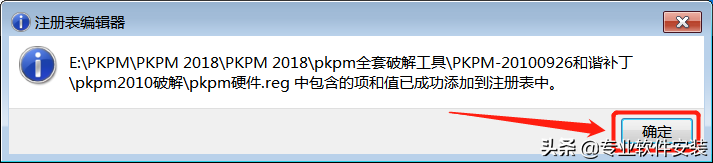 注册表编辑器

E:\PKPM\PKPM 2018\PKPM 2018\pkpm全套破解工具\PKPM-20100926和谐补丁\pkpm2010破解\pkpm硬件.reg 中包含的项和值已成功添加到注册表中。

确定

头条 @专业软件安装